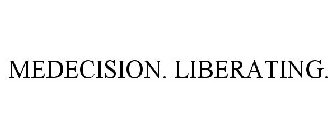 MEDECISION. LIBERATING.